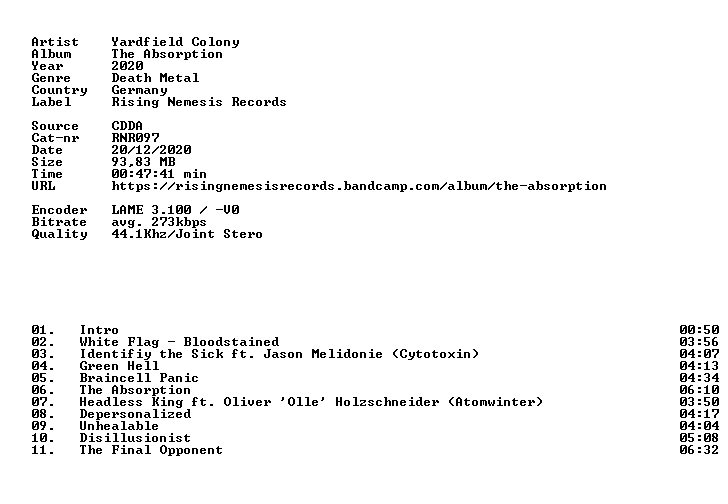 Artist Yardfield Colony
Album The Absorption
Year 2020
Genre Death Metal
Country Germany
Label Rising Nemesis Records

Source CDDA
Cat-nr RNR097
Date 20/12/2020
Size 93,83 MB
Time 00:47:41 min
URL https://risingnemesisrecords.bandcamp.com/album/the-absorption

Encoder LAME 3.100 / -V0
Bitrate avg. 273kbps
Quality 44.1Khz/Joint Stero

01. Intro 00:50
02. White Flag - Bloodstained 03:56
03. Identifiy the Sick ft. Jason Melidonie (Cytotoxin) 04:07
04. Green Hell 04:13
05. Braincell Panic 04:34
06. The Absorption 06:10
07. Headless King ft. Oliver 'Olle' Holzschneider (Atomwinter) 03:50
08. Depersonalized 04:17
09. Unhealable 04:04
10. Disillusionist 05:08
11. The Final Opponent 06:32